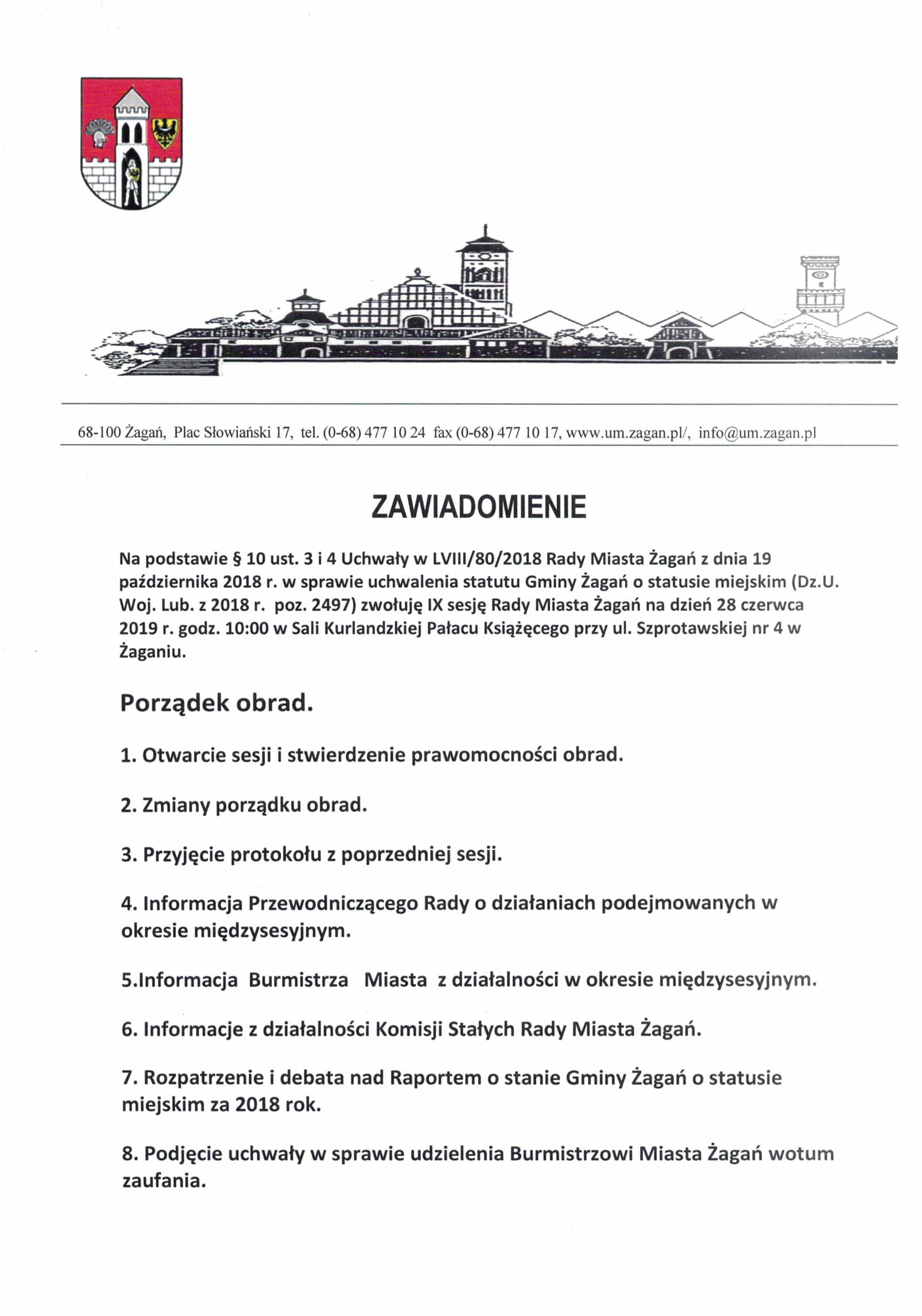 68-100 Żagań, Plac Słowiański 17, tel. (0-68) 477 10 24 fax (0-68) 477 10 17, www.um.zagan.pl/, info@um.zagan.pl

ZAWIADOMIENIE

Na podstawie § 10 ust. 3 i 4 Uchwały w LVIII/80/2018 Rady Miasta Żagań z dnia 19 października 2018 r. w sprawie uchwalenia statutu Gminy Żagań o statusie miejskim (Dz.U. Woj. Lub. z 2018 r. poz. 2497) zwołuję IX sesję Rady Miasta Żagań na dzień 28 czerwca 2019 r. godz. 10:00 w Sali Kurlandzkiej Pałacu Książęcego przy ul. Szprotawskiej nr 4 w Żaganiu.

Porządek obrad.

1. Otwarcie sesji i stwierdzenie prawomocności obrad.

2. Zmiany porządku obrad.

3. Przyjęcie protokołu z poprzedniej sesji.

4. Informacja Przewodniczącego Rady o działaniach podejmowanych w okresie międzysesyjnym.

5.Informacja Burmistrza Miasta z działalności w okresie międzysesyjnym.

6. Informacje z działalności Komisji Stałych Rady Miasta Żagań.

7. Rozpatrzenie i debata nad Raportem o stanie Gminy Żagań o statusie miejskim za 2018 rok.

8. Podjęcie uchwały w sprawie udzielenia Burmistrzowi Miasta Żagań wotum zaufania.